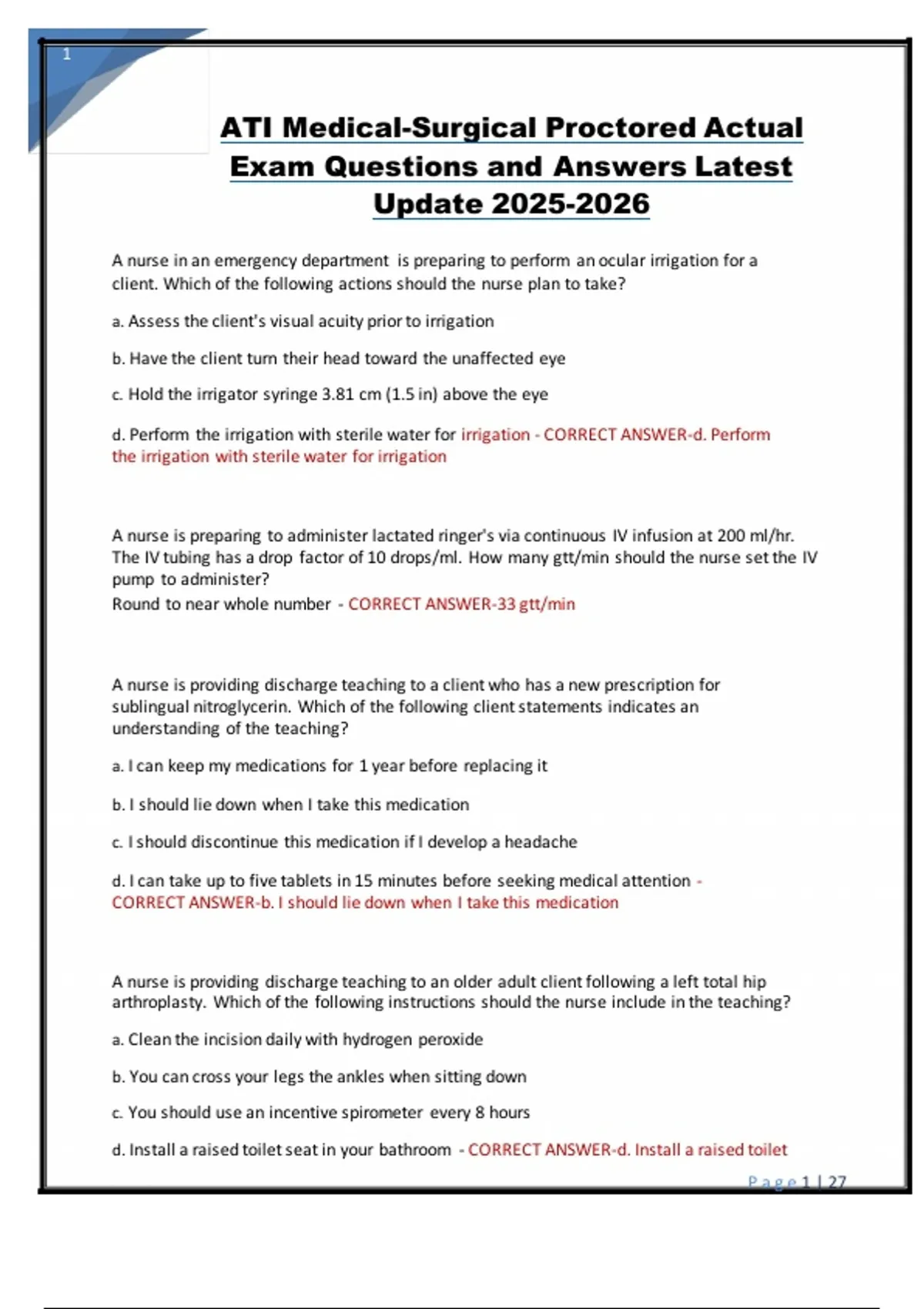 1

ATI Medical-Surgical Proctored Actual Exam Questions and Answers Latest Update 2025-2026

A nurse in an emergency department is preparing to perform an ocular irrigation for a client. Which of the following actions should the nurse plan to take?

a. Assess the client's visual acuity prior to irrigation

b. Have the client turn their head toward the unaffected eye

c. Hold the irrigator syringe 3.81 cm (1.5 in) above the eye

d. Perform the irrigation with sterile water for irrigation - CORRECT ANSWER-d. Perform the irrigation with sterile water for irrigation

A nurse is preparing to administer lactated ringer's via continuous IV infusion at 200 ml/hr. The IV tubing has a drop factor of 10 drops/ml. How many gtt/min should the nurse set the IV pump to administer?
Round to near whole number - CORRECT ANSWER-33 gtt/min

A nurse is providing discharge teaching to a client who has a new prescription for sublingual nitroglycerin. Which of the following client statements indicates an understanding of the teaching?

a. I can keep my medications for 1 year before replacing it

b. I should lie down when I take this medication

c. I should discontinue this medication if I develop a headache

d. I can take up to five tablets in 15 minutes before seeking medical attention - CORRECT ANSWER-b. I should lie down when I take this medication

A nurse is providing discharge teaching to an older adult client following a left total hip arthroplasty. Which of the following instructions should the nurse include in the teaching?

a. Clean the incision daily with hydrogen peroxide

b. You can cross your legs the ankles when sitting down

c. You should use an incentive spirometer every 8 hours

d. Install a raised toilet seat in your bathroom - CORRECT ANSWER-d. Install a raised toilet

Page 1 | 27